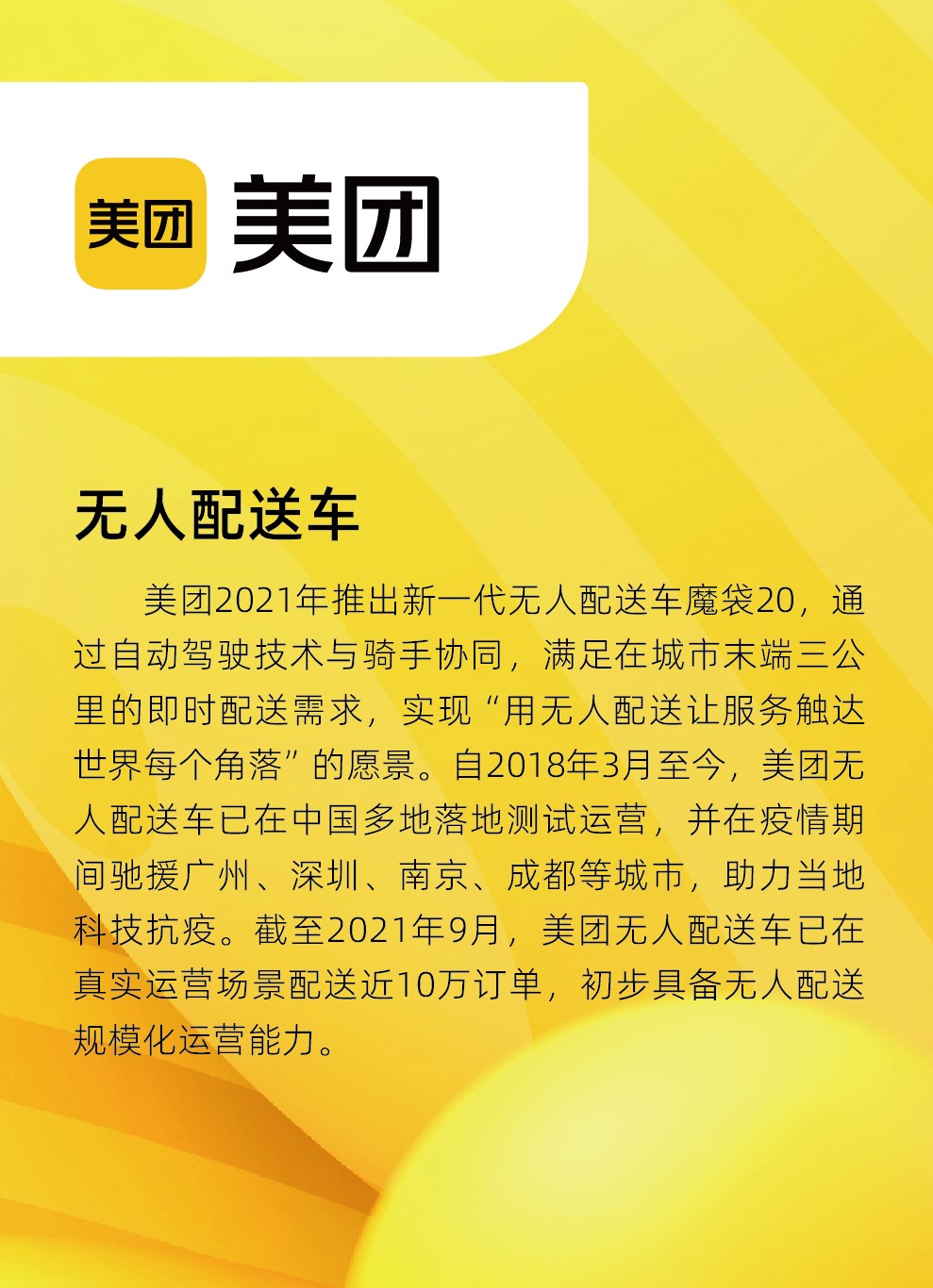 美团 美团

无人配送车

美团2021年推出新一代无人配送车魔袋20，通过自动驾驶技术与骑手协同，满足在城市末端三公里的即时配送需求，实现“用无人配送让服务触达世界每个角落”的愿景。自2018年3月至今，美团无人配送车已在中国多地落地测试运营，并在疫情期间驰援广州、深圳、南京、成都等城市，助力当地科技抗疫。截至2021年9月，美团无人配送车已在真实运营场景配送近10万订单，初步具备无人配送规模化运营能力。